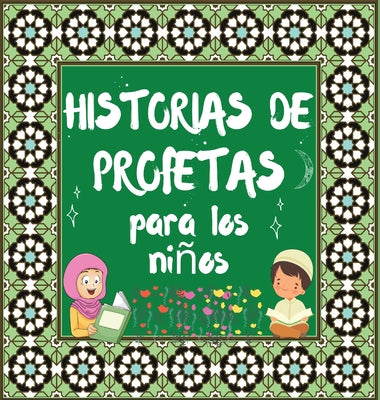 HISTORIAS DE PROFETAS para los niños